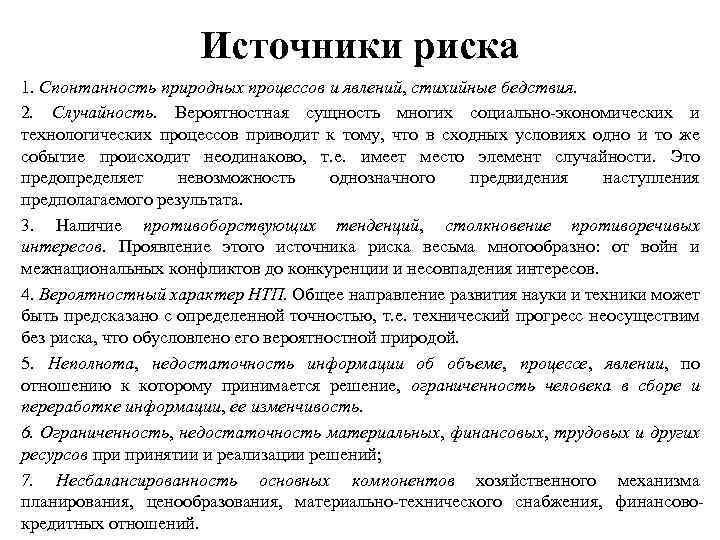 Источники риска

1. Спонтанность природных процессов и явлений, стихийные бедствия.

2. Случайность. Вероятностная сущность многих социально-экономических и технологических процессов приводит к тому, что в сходных условиях одно и то же событие происходит неодинаково, т.е. имеет место элемент случайности. Это предопределяет невозможность однозначного предвидения наступления предполагаемого результата.

3. Наличие противоборствующих тенденций, столкновение противоречивых интересов. Проявление этого источника риска весьма многообразно: от войн и межнациональных конфликтов до конкуренции и несовпадения интересов.

4. Вероятностный характер НТП. Общее направление развития науки и техники может быть предсказано с определенной точностью, т.е. технический прогресс неосуществим без риска, что обусловлено его вероятностной природой.

5. Неполнота, недостаточность информации об объеме, процессе, явлении, по отношению к которому принимается решение, ограниченность человека в сборе и переработке информации, ее изменчивость.

6. Ограниченность, недостаточность материальных, финансовых, трудовых и других ресурсов при принятии и реализации решений;

7. Несбалансированность основных компонентов хозяйственного механизма планирования, ценообразования, материально-технического снабжения, финансово-кредитных отношений.